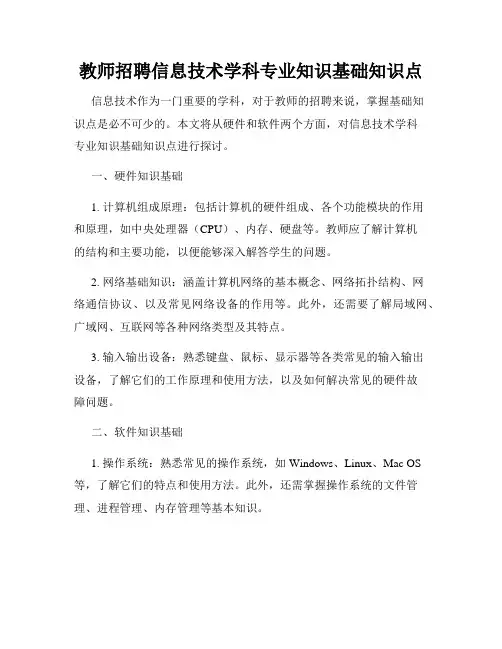 教师招聘信息技术学科专业知识基础知识点

信息技术作为一门重要的学科，对于教师的招聘来说，掌握基础知识点是必不可少的。本文将从硬件和软件两个方面，对信息技术学科专业知识基础知识点进行探讨。

一、硬件知识基础

1. 计算机组成原理：包括计算机的硬件组成、各个功能模块的作用和原理，如中央处理器（CPU）、内存、硬盘等。教师应了解计算机的结构和主要功能，以便能够深入解答学生的问题。

2. 网络基础知识：涵盖计算机网络的基本概念、网络拓扑结构、网络通信协议、以及常见网络设备的作用等。此外，还需要了解局域网、广域网、互联网等各种网络类型及其特点。

3. 输入输出设备：熟悉键盘、鼠标、显示器等各类常见的输入输出设备，了解它们的工作原理和使用方法，以及如何解决常见的硬件故障问题。

二、软件知识基础

1. 操作系统：熟悉常见的操作系统，如 Windows、Linux、Mac OS 等，了解它们的特点和使用方法。此外，还需掌握操作系统的文件管理、进程管理、内存管理等基本知识。